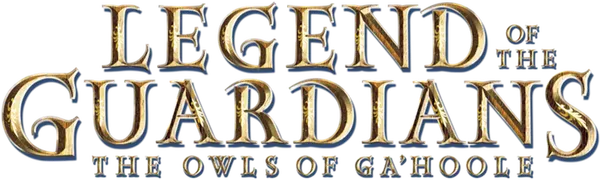 LEGEND OF THE GUARDIANS
THE OWLS OF GA'HOOLE